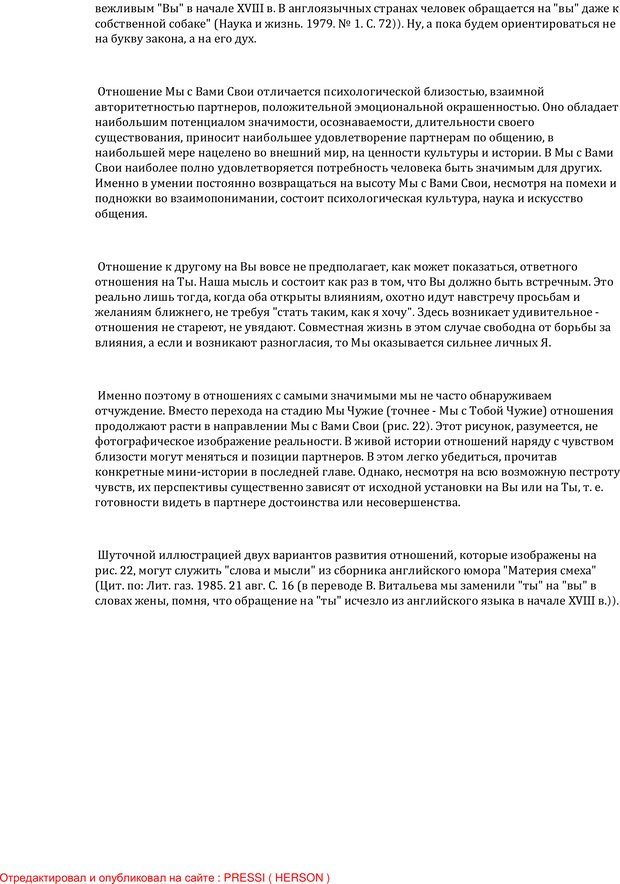 вежливым "Вы" в начале XVIII в. В англоязычных странах человек обращается на "вы" даже к собственной собаке" (Наука и жизнь. 1979. № 1. С. 72)). Ну, а пока будем ориентироваться не на букву закона, а на его дух.

Отношение Мы с Вами Свои отличается психологической близостью, взаимной авторитетностью партнеров, положительной эмоциональной окрашенностью. Оно обладает наибольшим потенциалом значимости, осознаваемости, длительности своего существования, приносит наибольшее удовлетворение партнерам по общению, в наибольшей мере нацелено во внешний мир, на ценности культуры и истории. В Мы с Вами Свои наиболее полно удовлетворяется потребность человека быть значимым для других. Именно в умении постоянно возвращаться на высоту Мы с Вами Свои, несмотря на помехи и подножки во взаимопонимании, состоит психологическая культура, наука и искусство общения.

Отношение к другому на Вы вовсе не предполагает, как может показаться, ответного отношения на Ты. Наша мысль и состоит как раз в том, что Вы должно быть встречным. Это реально лишь тогда, когда оба открыты влияниям, охотно идут навстречу просьбам и желаниям ближнего, не требуя "стать таким, как я хочу". Здесь возникает удивительное - отношения не стареют, не увядают. Совместная жизнь в этом случае свободна от борьбы за влияния, а если и возникают разногласия, то Мы оказывается сильнее личных Я.

Именно поэтому в отношениях с самыми значимыми мы не часто обнаруживаем отчуждение. Вместо перехода на стадию Мы Чужие (точнее - Мы с Тобой Чужие) отношения продолжают расти в направлении Мы с Вами Свои (рис. 22). Этот рисунок, разумеется, не фотографическое изображение реальности. В живой истории отношений наряду с чувством близости могут меняться и позиции партнеров. В этом легко убедиться, прочитав конкретные мини-истории в последней главе. Однако, несмотря на всю возможную пестроту чувств, их перспективы существенно зависят от исходной установки на Вы или на Ты, т. е. готовности видеть в партнере достоинства или несовершенства.

Шуточной иллюстрацией двух вариантов развития отношений, которые изображены на рис. 22, могут служить "слова и мысли" из сборника английского юмора "Материя смеха" (Цит. по: Лит. газ. 1985. 21 авг. С. 16 (в переводе В. Витальева мы заменили "ты" на "вы" в словах жены, помня, что обращение на "ты" исчезло из английского языка в начале XVIII в.)).

Отредактировал и опубликовал на сайте : PRESSI ( HERSON )